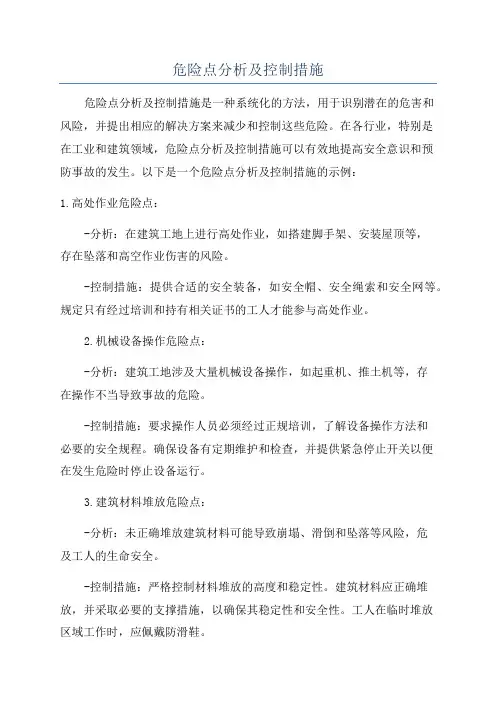 危险点分析及控制措施

危险点分析及控制措施是一种系统化的方法，用于识别潜在的危害和风险，并提出相应的解决方案来减少和控制这些危险。在各行业，特别是在工业和建筑领域，危险点分析及控制措施可以有效地提高安全意识和预防事故的发生。以下是一个危险点分析及控制措施的示例：

1.高处作业危险点：

-分析：在建筑工地上进行高处作业，如搭建脚手架、安装屋顶等，存在坠落和高空作业伤害的风险。

-控制措施：提供合适的安全装备，如安全帽、安全绳索和安全网等。规定只有经过培训和持有相关证书的工人才能参与高处作业。

2.机械设备操作危险点：

-分析：建筑工地涉及大量机械设备操作，如起重机、推土机等，存在操作不当导致事故的危险。

-控制措施：要求操作人员必须经过正规培训，了解设备操作方法和必要的安全规程。确保设备有定期维护和检查，并提供紧急停止开关以便在发生危险时停止设备运行。

3.建筑材料堆放危险点：

-分析：未正确堆放建筑材料可能导致崩塌、滑倒和坠落等风险，危及工人的生命安全。

-控制措施：严格控制材料堆放的高度和稳定性。建筑材料应正确堆放，并采取必要的支撑措施，以确保其稳定性和安全性。工人在临时堆放区域工作时，应佩戴防滑鞋。